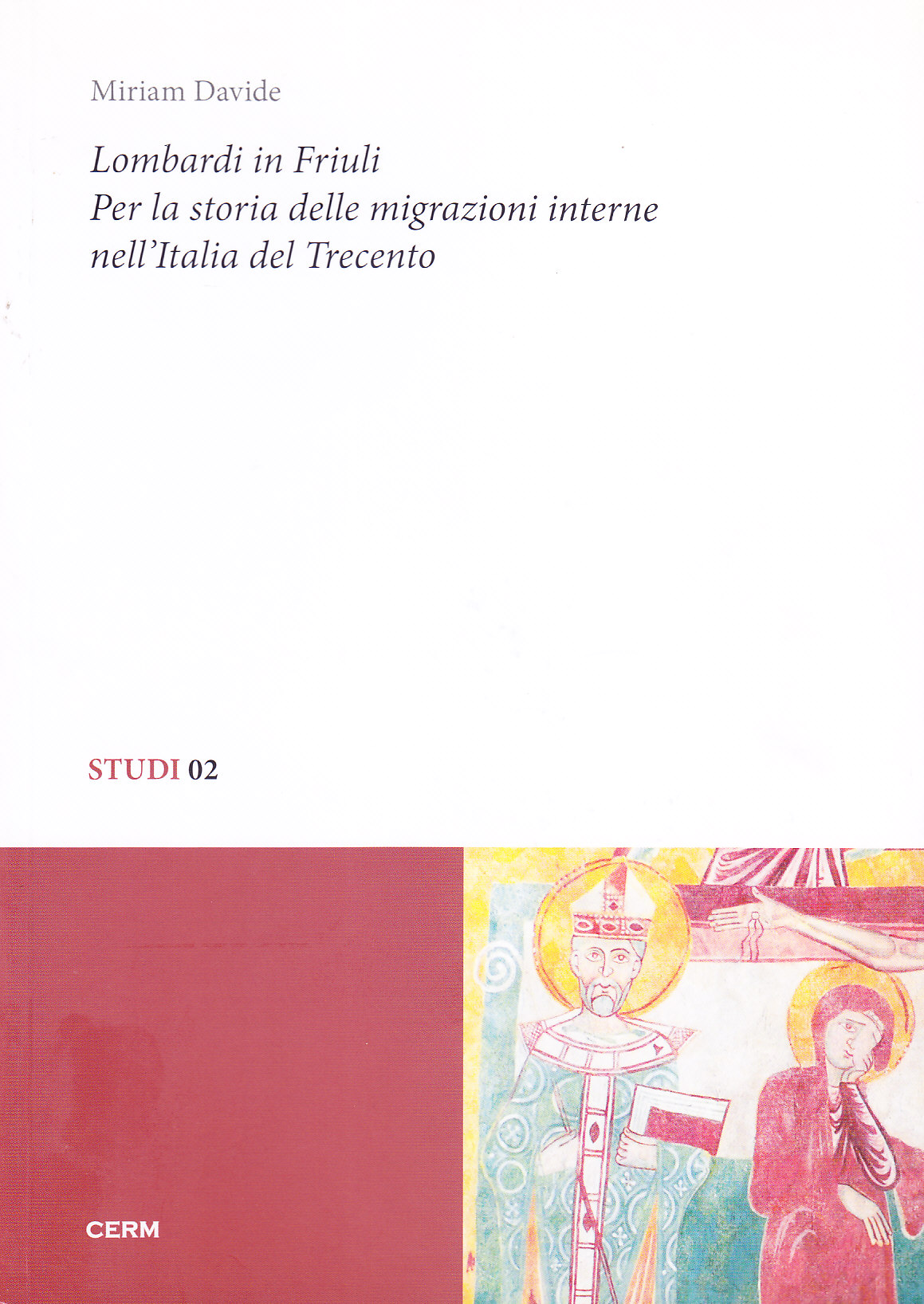 Miriam Davide

Lombardi in Friuli
Per la storia delle migrazioni interne
nell'Italia del Trecento

STUDI 02

CERM